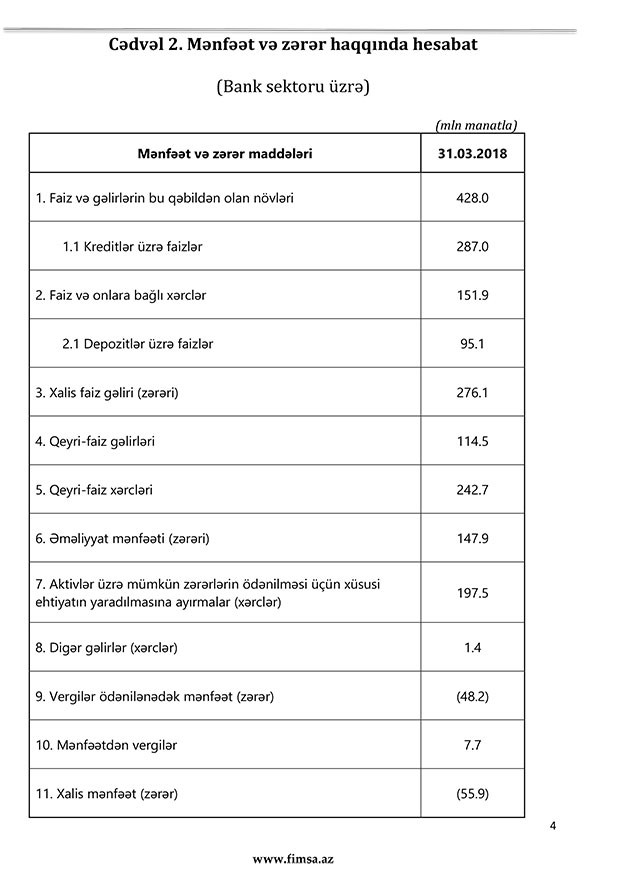 Cədvəl 2. Mənfəət və zərər haqqında hesabat

(Bank sektoru üzrə)

(mln manatla)

| Mənfəət və zərər maddələri | 31.03.2018 |
|---|---|
| 1. Faiz və gəlirlərin bu qəbildən olan növləri | 428.0 |
| 1.1 Kreditlər üzrə faizlər | 287.0 |
| 2. Faiz və onlara bağlı xərclər | 151.9 |
| 2.1 Depozitlər üzrə faizlər | 95.1 |
| 3. Xalis faiz gəliri (zərəri) | 276.1 |
| 4. Qeyri-faiz gəlirləri | 114.5 |
| 5. Qeyri-faiz xərcləri | 242.7 |
| 6. Əməliyyat mənfəəti (zərəri) | 147.9 |
| 7. Aktivlər üzrə mümkün zərərlərin ödənilməsi üçün xüsusi ehtiyatın yaradılmasına ayırmalar (xərclər) | 197.5 |
| 8. Digər gəlirlər (xərclər) | 1.4 |
| 9. Vergilər ödənilənədək mənfəət (zərər) | (48.2) |
| 10. Mənfəətdən vergilər | 7.7 |
| 11. Xalis mənfəət (zərər) | (55.9) |

4

www.fimsa.az